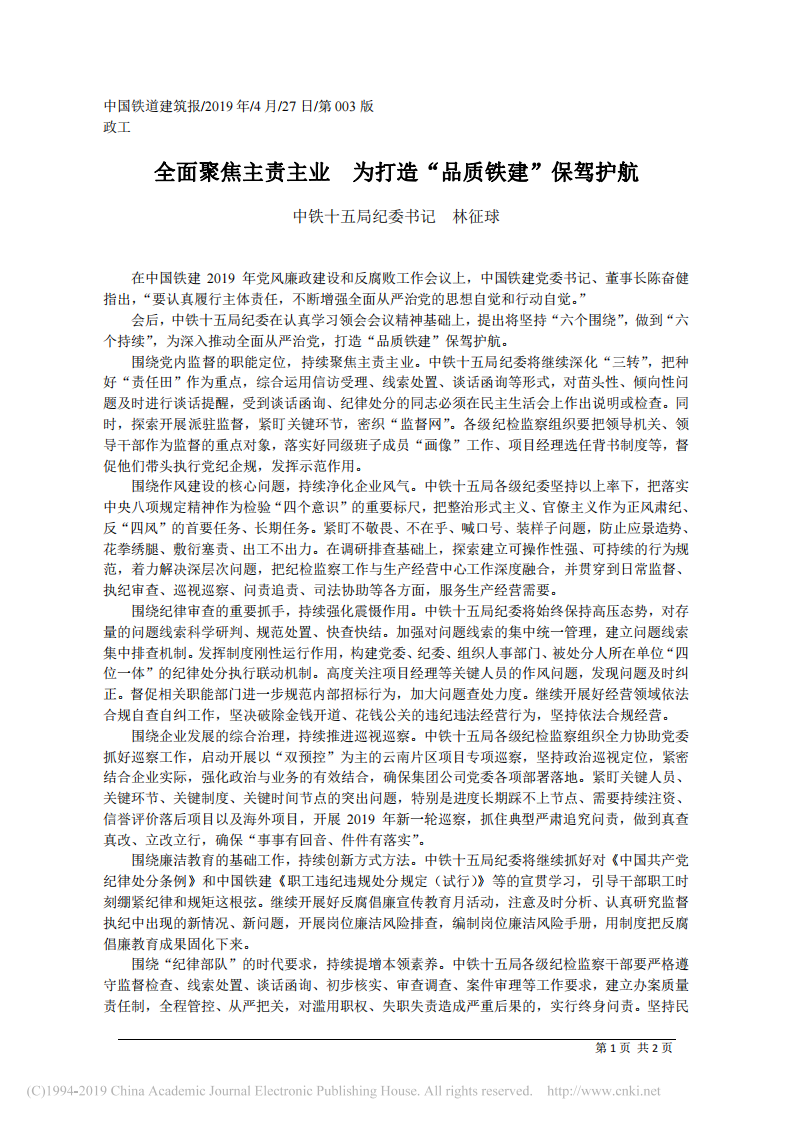 中国铁道建筑报/2019 年/4 月/27 日/第 003 版
政工

全面聚焦主责主业　为打造“品质铁建”保驾护航

中铁十五局纪委书记　林征球

在中国铁建 2019 年党风廉政建设和反腐败工作会议上，中国铁建党委书记、董事长陈奋健指出，“要认真履行主体责任，不断增强全面从严治党的思想自觉和行动自觉。”

会后，中铁十五局纪委在认真学习领会会议精神基础上，提出将坚持“六个围绕”，做到“六个持续”，为深入推动全面从严治党，打造“品质铁建”保驾护航。

围绕党内监督的职能定位，持续聚焦主责主业。中铁十五局纪委将继续深化“三转”，把种好“责任田”作为重点，综合运用信访受理、线索处置、谈话函询等形式，对苗头性、倾向性问题及时进行谈话提醒，受到谈话函询、纪律处分的同志必须在民主生活会上作出说明或检查。同时，探索开展派驻监督，紧盯关键环节，密织“监督网”。各级纪检监察组织要把领导机关、领导干部作为监督的重点对象，落实好同级班子成员“画像”工作、项目经理选任背书制度等，督促他们带头执行党纪企规，发挥示范作用。

围绕作风建设的核心问题，持续净化企业风气。中铁十五局各级纪委坚持以上率下，把落实中央八项规定精神作为检验“四个意识”的重要标尺，把整治形式主义、官僚主义作为正风肃纪、反“四风”的首要任务、长期任务。紧盯不敬畏、不在乎、喊口号、装样子问题，防止应景造势、花拳绣腿、敷衍塞责、出工不出力。在调研排查基础上，探索建立可操作性强、可持续的行为规范，着力解决深层次问题，把纪检监察工作与生产经营中心工作深度融合，并贯穿到日常监督、执纪审查、巡视巡察、问责追责、司法协助等各方面，服务生产经营需要。

围绕纪律审查的重要抓手，持续强化震慑作用。中铁十五局纪委将始终保持高压态势，对存量的问题线索科学研判、规范处置、快查快结。加强对问题线索的集中统一管理，建立问题线索集中排查机制。发挥制度刚性运行作用，构建党委、纪委、组织人事部门、被处分人所在单位“四位一体”的纪律处分执行联动机制。高度关注项目经理等关键人员的作风问题，发现问题及时纠正。督促相关职能部门进一步规范内部招标行为，加大问题查处力度。继续开展好经营领域依法合规自查自纠工作，坚决破除金钱开道、花钱公关的违纪违法经营行为，坚持依法合规经营。

围绕企业发展的综合治理，持续推进巡视巡察。中铁十五局各级纪检监察组织全力协助党委抓好巡察工作，启动开展以“双预控”为主的云南片区项目专项巡察，坚持政治巡视定位，紧密结合企业实际，强化政治与业务的有效结合，确保集团公司党委各项部署落地。紧盯关键人员、关键环节、关键制度、关键时间节点的突出问题，特别是进度长期踩不上节点、需要持续注资、信誉评价落后项目以及海外项目，开展 2019 年新一轮巡察，抓住典型严肃追究问责，做到真查真改、立改立行，确保“事事有回音、件件有落实”。

围绕廉洁教育的基础工作，持续创新方式方法。中铁十五局纪委将继续抓好对《中国共产党纪律处分条例》和中国铁建《职工违纪违规处分规定（试行）》等的宣贯学习，引导干部职工时刻绷紧纪律和规矩这根弦。继续开展好反腐倡廉宣传教育月活动，注意及时分析、认真研究监督执纪中出现的新情况、新问题，开展岗位廉洁风险排查，编制岗位廉洁风险手册，用制度把反腐倡廉教育成果固化下来。

围绕“纪律部队”的时代要求，持续提增本领素养。中铁十五局各级纪检监察干部要严格遵守监督检查、线索处置、谈话函询、初步核实、审查调查、案件审理等工作要求，建立办案质量责任制，全程管控、从严把关，对滥用职权、失职失责造成严重后果的，实行终身问责。坚持民

第 1 页 共 2 页

(C)1994-2019 China Academic Journal Electronic Publishing House. All rights reserved.　http://www.cnki.net